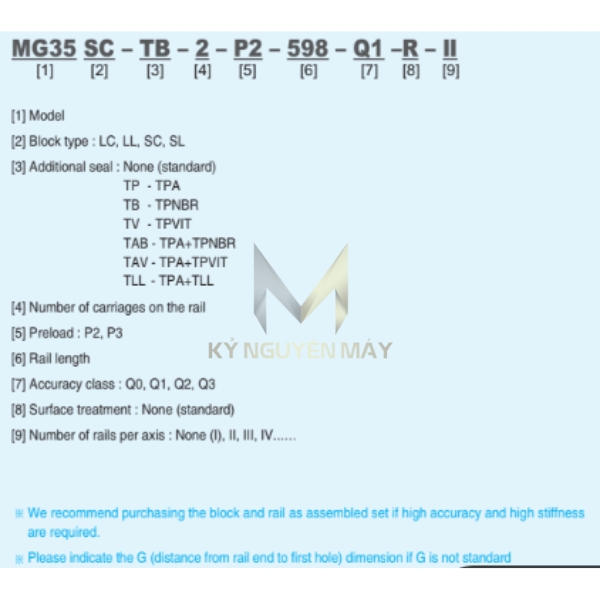 MG35 SC – TB – 2 – P2 – 598 – Q1 –R – II
[1] [2] [3] [4] [5] [6] [7] [8] [9]

[1] Model

[2] Block type : LC, LL, SC, SL

[3] Additional seal : None (standard)
TP - TPA
TB - TPNBR
TV - TPVIT
TAB - TPA+TPNBR
TAV - TPA+TPVIT
TLL - TPA+TLL

[4] Number of carriages on the rail

[5] Preload : P2, P3

[6] Rail length

[7] Accuracy class : Q0, Q1, Q2, Q3

[8] Surface treatment : None (standard)

[9] Number of rails per axis : None (I), II, III, IV......

KỶ NGUYÊN MÁY

※ We recommend purchasing the block and rail as assembled set if high accuracy and high stiffness are required.

※ Please indicate the G (distance from rail end to first hole) dimension if G is not standard